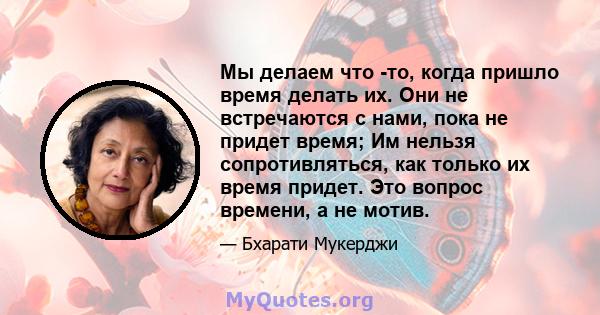 Мы делаем что -то, когда пришло время делать их. Они не встречаются с нами, пока не придет время; Им нельзя сопротивляться, как только их время придет. Это вопрос времени, а не мотив.

— Бхарати Мукерджи

MyQuotes.org